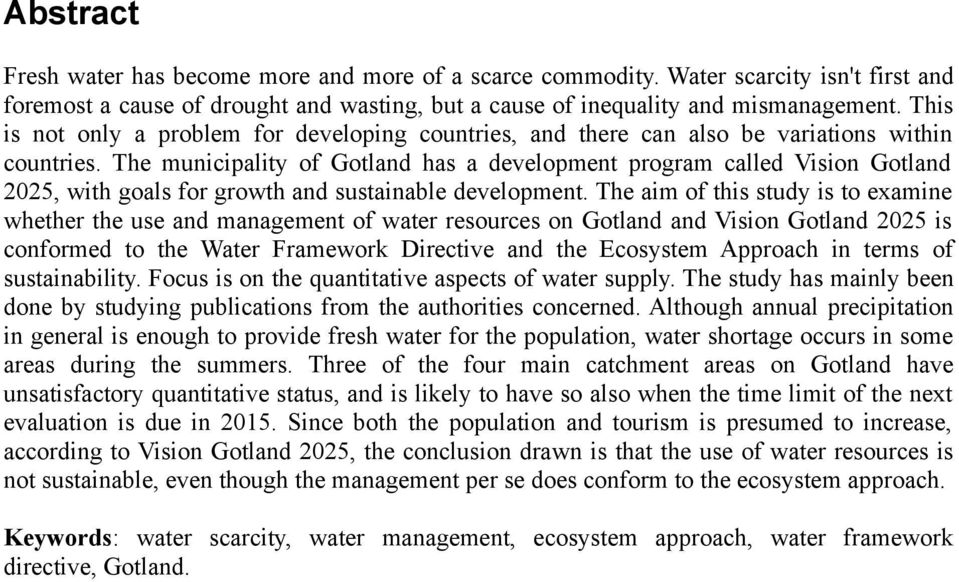 Abstract

Fresh water has become more and more of a scarce commodity. Water scarcity isn't first and foremost a cause of drought and wasting, but a cause of inequality and mismanagement. This is not only a problem for developing countries, and there can also be variations within countries. The municipality of Gotland has a development program called Vision Gotland 2025, with goals for growth and sustainable development. The aim of this study is to examine whether the use and management of water resources on Gotland and Vision Gotland 2025 is conformed to the Water Framework Directive and the Ecosystem Approach in terms of sustainability. Focus is on the quantitative aspects of water supply. The study has mainly been done by studying publications from the authorities concerned. Although annual precipitation in general is enough to provide fresh water for the population, water shortage occurs in some areas during the summers. Three of the four main catchment areas on Gotland have unsatisfactory quantitative status, and is likely to have so also when the time limit of the next evaluation is due in 2015. Since both the population and tourism is presumed to increase, according to Vision Gotland 2025, the conclusion drawn is that the use of water resources is not sustainable, even though the management per se does conform to the ecosystem approach.

Keywords: water scarcity, water management, ecosystem approach, water framework directive, Gotland.